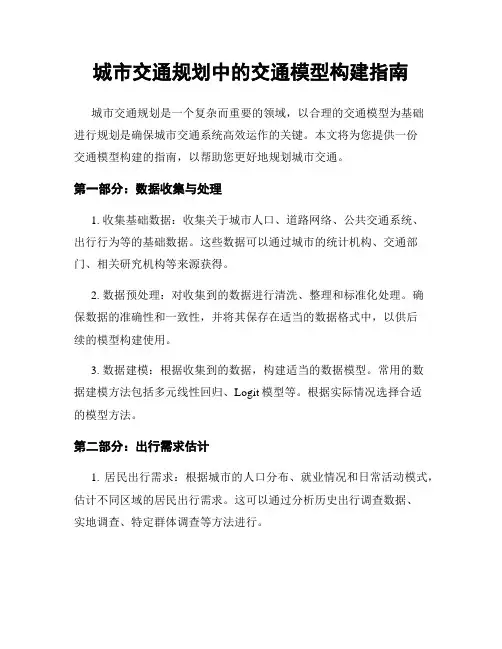 城市交通规划中的交通模型构建指南

城市交通规划是一个复杂而重要的领域，以合理的交通模型为基础进行规划是确保城市交通系统高效运作的关键。本文将为您提供一份交通模型构建的指南，以帮助您更好地规划城市交通。

第一部分：数据收集与处理

1. 收集基础数据：收集关于城市人口、道路网络、公共交通系统、出行行为等的基础数据。这些数据可以通过城市的统计机构、交通部门、相关研究机构等来源获得。

2. 数据预处理：对收集到的数据进行清洗、整理和标准化处理。确保数据的准确性和一致性，并将其保存在适当的数据格式中，以供后续的模型构建使用。

3. 数据建模：根据收集到的数据，构建适当的数据模型。常用的数据建模方法包括多元线性回归、Logit 模型等。根据实际情况选择合适的模型方法。

第二部分：出行需求估计

1. 居民出行需求：根据城市的人口分布、就业情况和日常活动模式，估计不同区域的居民出行需求。这可以通过分析历史出行调查数据、实地调查、特定群体调查等方法进行。